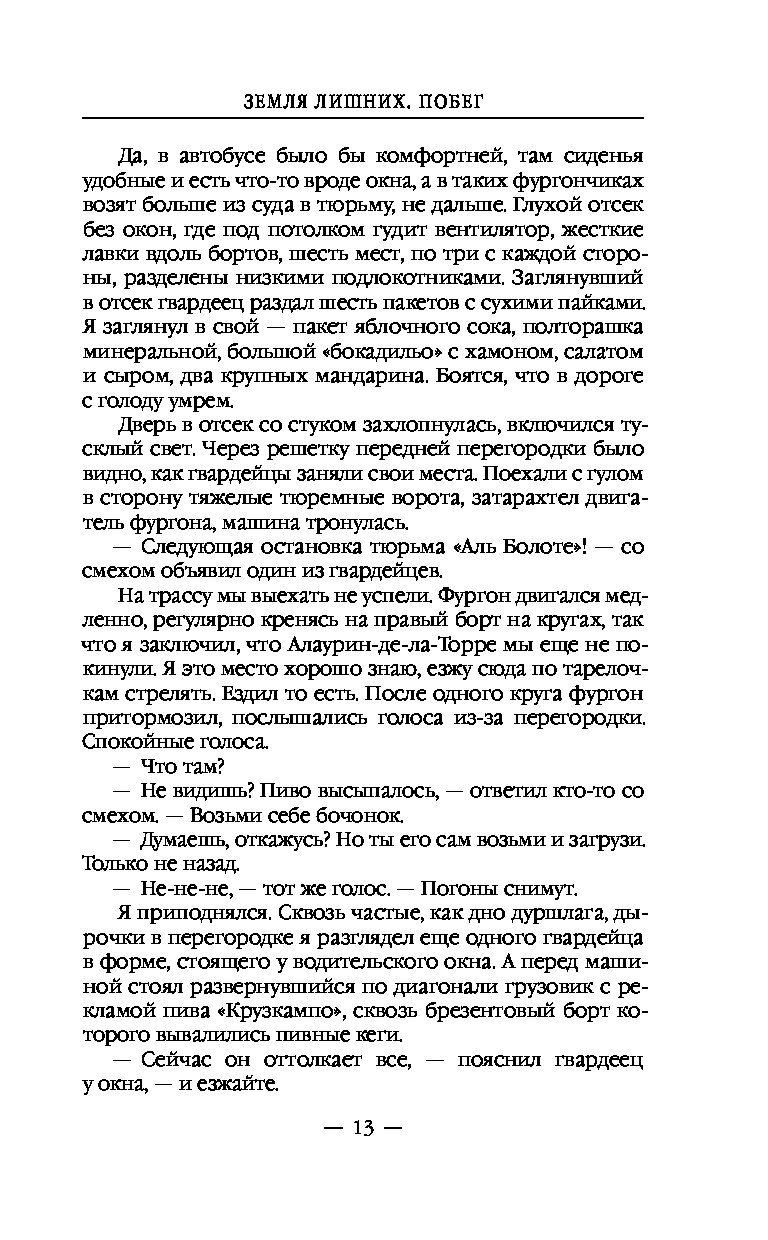 ЗЕМЛЯ ЛИШНИХ. ПОБЕГ

Да, в автобусе было бы комфортней, там сиденья удобные и есть что-то вроде окна, а в таких фургончиках возят больше из суда в тюрьму, не дальше. Глухой отсек без окон, где под потолком гудит вентилятор, жесткие лавки вдоль бортов, шесть мест, по три с каждой стороны, разделены низкими подлокотниками. Заглянувший в отсек гвардеец раздал шесть пакетов с сухими пайками. Я заглянул в свой — пакет яблочного сока, полторашка минеральной, большой «бокадильо» с хамоном, салатом и сыром, два крупных мандарина. Боятся, что в дороге с голоду умрем.

Дверь в отсек со стуком захлопнулась, включился тусклый свет. Через решетку передней перегородки было видно, как гвардейцы заняли свои места. Поехали с гулом в сторону тяжелые тюремные ворота, затарахтел двигатель фургона, машина тронулась.

— Следующая остановка тюрьма «Аль Болоте»! — со смехом объявил один из гвардейцев.

На трассу мы выехать не успели. Фургон двигался медленно, регулярно кренясь на правый борт на кругах, так что я заключил, что Алаурин-де-ла-Торре мы еще не покинули. Я это место хорошо знаю, езжу сюда по тарелочкам стрелять. Ездил то есть. После одного круга фургон притормозил, послышались голоса из-за перегородки. Спокойные голоса.

— Что там?

— Не видишь? Пиво высыпалось, — ответил кто-то со смехом. — Возьми себе бочонок.

— Думаешь, откажусь? Но ты его сам возьми и загрузи. Только не назад.

— Не-не-не, — тот же голос. — Погоны снимут.

Я приподнялся. Сквозь частые, как дно дуршлага, дырочки в перегородке я разглядел еще одного гвардейца в форме, стоящего у водительского окна. А перед машиной стоял развернувшийся по диагонали грузовик с рекламой пива «Крузкампо», сквозь брезентовый борт которого вывалились пивные кеги.

— Сейчас он оттолкает все, — пояснил гвардеец у окна, — и езжайте.

— 13 —